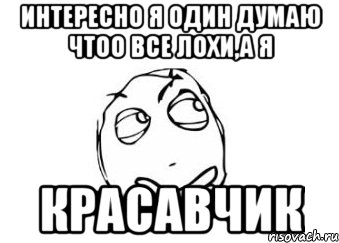 ИНТЕРЕСНО Я ОДИН ДУМАЮ ЧТОО ВСЕ ЛОХИ,А Я

КРАСАВЧИК

risovach.ru